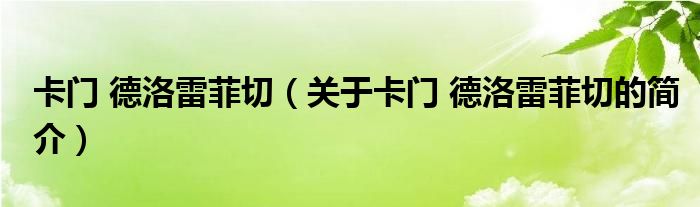 卡门 德洛雷菲切（关于卡门 德洛雷菲切的简介）